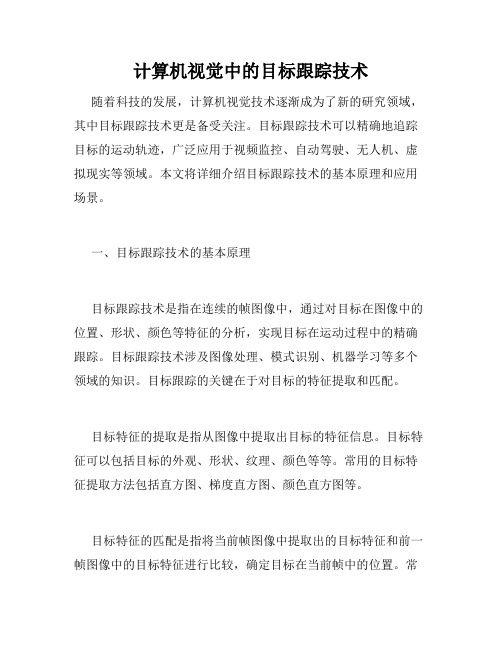 计算机视觉中的目标跟踪技术

随着科技的发展，计算机视觉技术逐渐成为了新的研究领域，其中目标跟踪技术更是备受关注。目标跟踪技术可以精确地追踪目标的运动轨迹，广泛应用于视频监控、自动驾驶、无人机、虚拟现实等领域。本文将详细介绍目标跟踪技术的基本原理和应用场景。

一、目标跟踪技术的基本原理

目标跟踪技术是指在连续的帧图像中，通过对目标在图像中的位置、形状、颜色等特征的分析，实现目标在运动过程中的精确跟踪。目标跟踪技术涉及图像处理、模式识别、机器学习等多个领域的知识。目标跟踪的关键在于对目标的特征提取和匹配。

目标特征的提取是指从图像中提取出目标的特征信息。目标特征可以包括目标的外观、形状、纹理、颜色等等。常用的目标特征提取方法包括直方图、梯度直方图、颜色直方图等。

目标特征的匹配是指将当前帧图像中提取出的目标特征和前一帧图像中的目标特征进行比较，确定目标在当前帧中的位置。常